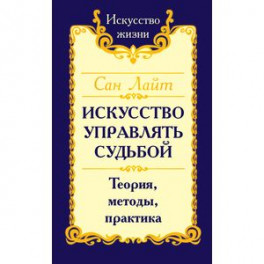 Искусство жизни

Сан Лайт

ИСКУССТВО УПРАВЛЯТЬ СУДЬБОЙ

Теория, методы, практика